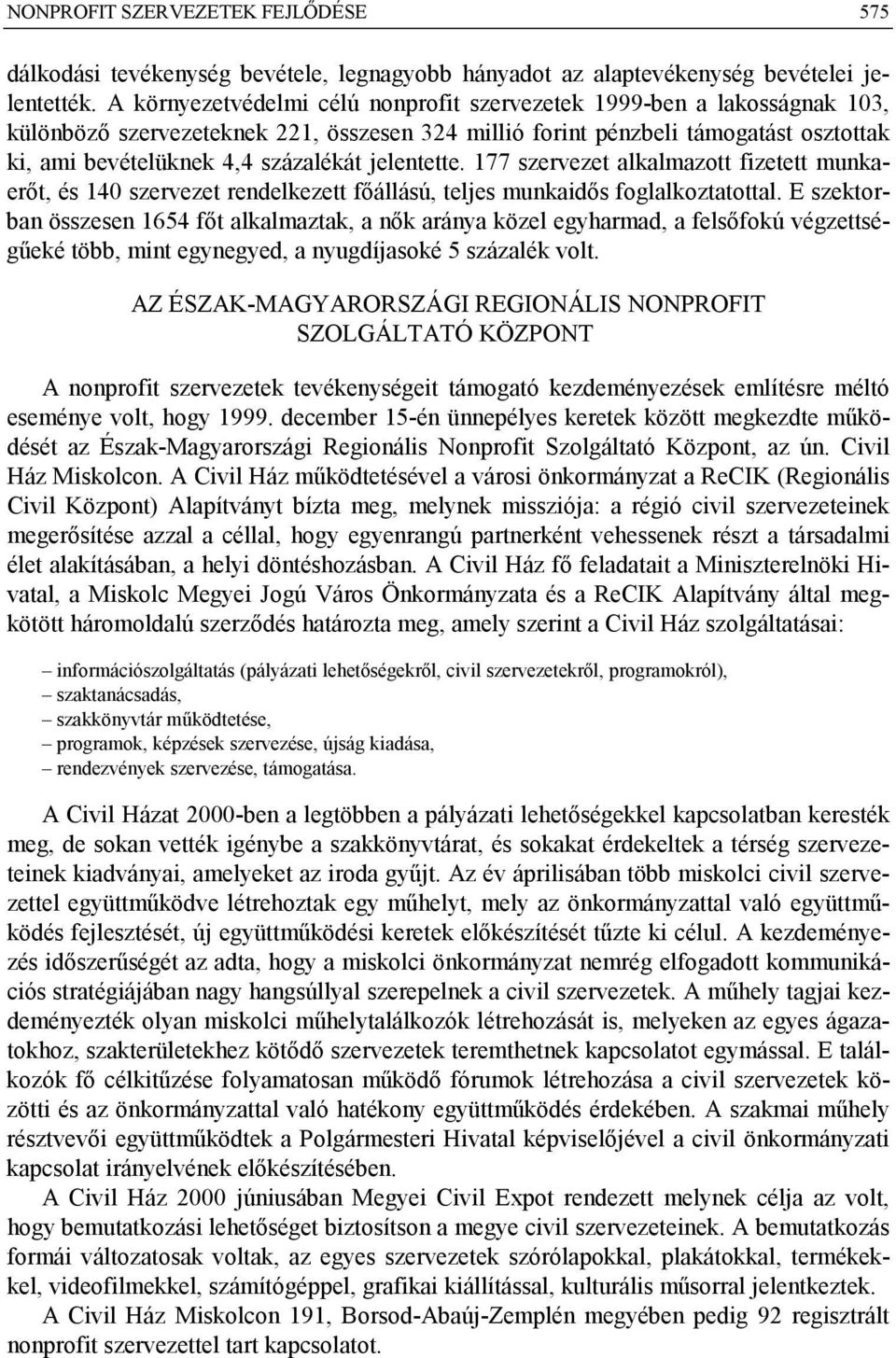 NONPROFIT SZERVEZETEK FEJLŐDÉSE 575

dálkodási tevékenység bevétele, legnagyobb hányadot az alaptevékenység bevételei jelentették. A környezetvédelmi célú nonprofit szervezetek 1999-ben a lakosságnak 103, különböző szervezeteknek 221, összesen 324 millió forint pénzbeli támogatást osztottak ki, ami bevételüknek 4,4 százalékát jelentette. 177 szervezet alkalmazott fizetett munkaerőt, és 140 szervezet rendelkezett főállású, teljes munkaidős foglalkoztatottal. E szektorban összesen 1654 főt alkalmaztak, a nők aránya közel egyharmad, a felsőfokú végzettségűeké több, mint egynegyed, a nyugdíjasoké 5 százalék volt.

AZ ÉSZAK-MAGYARORSZÁGI REGIONÁLIS NONPROFIT SZOLGÁLTATÓ KÖZPONT

A nonprofit szervezetek tevékenységeit támogató kezdeményezések említésre méltó eseménye volt, hogy 1999. december 15-én ünnepélyes keretek között megkezdte működését az Észak-Magyarországi Regionális Nonprofit Szolgáltató Központ, az ún. Civil Ház Miskolcon. A Civil Ház működtetésével a városi önkormányzat a ReCIK (Regionális Civil Központ) Alapítványt bízta meg, melynek missziója: a régió civil szervezeteinek megerősítése azzal a céllal, hogy egyenrangú partnerként vehessenek részt a társadalmi élet alakításában, a helyi döntéshozásban. A Civil Ház fő feladatait a Miniszterelnöki Hivatal, a Miskolc Megyei Jogú Város Önkormányzata és a ReCIK Alapítvány által megkötött háromoldalú szerződés határozta meg, amely szerint a Civil Ház szolgáltatásai:

– információszolgáltatás (pályázati lehetőségekről, civil szervezetekről, programokról),
– szaktanácsadás,
– szakkönyvtár működtetése,
– programok, képzések szervezése, újság kiadása,
– rendezvények szervezése, támogatása.

A Civil Házat 2000-ben a legtöbben a pályázati lehetőségekkel kapcsolatban keresték meg, de sokan vették igénybe a szakkönyvtárat, és sokakat érdekeltek a térség szervezeteinek kiadványai, amelyeket az iroda gyűjt. Az év áprilisában több miskolci civil szervezettel együttműködve létrehoztak egy műhelyt, mely az önkormányzattal való együttműködés fejlesztését, új együttműködési keretek előkészítését tűzte ki célul. A kezdeményezés időszerűségét az adta, hogy a miskolci önkormányzat nemrég elfogadott kommunikációs stratégiájában nagy hangsúllyal szerepelnek a civil szervezetek. A műhely tagjai kezdeményezték olyan miskolci műhelytalálkozók létrehozását is, melyeken az egyes ágazatokhoz, szakterületekhez kötődő szervezetek teremthetnek kapcsolatot egymással. E találkozók fő célkitűzése folyamatosan működő fórumok létrehozása a civil szervezetek közötti és az önkormányzattal való hatékony együttműködés érdekében. A szakmai műhely résztvevői együttműködtek a Polgármesteri Hivatal képviselőjével a civil önkormányzati kapcsolat irányelvének előkészítésében.

A Civil Ház 2000 júniusában Megyei Civil Expot rendezett melynek célja az volt, hogy bemutatkozási lehetőséget biztosítson a megye civil szervezeteinek. A bemutatkozás formái változatosak voltak, az egyes szervezetek szórólapokkal, plakátokkal, termékekkel, videofilmekkel, számítógéppel, grafikai kiállítással, kulturális műsorral jelentkeztek.

A Civil Ház Miskolcon 191, Borsod-Abaúj-Zemplén megyében pedig 92 regisztrált nonprofit szervezettel tart kapcsolatot.